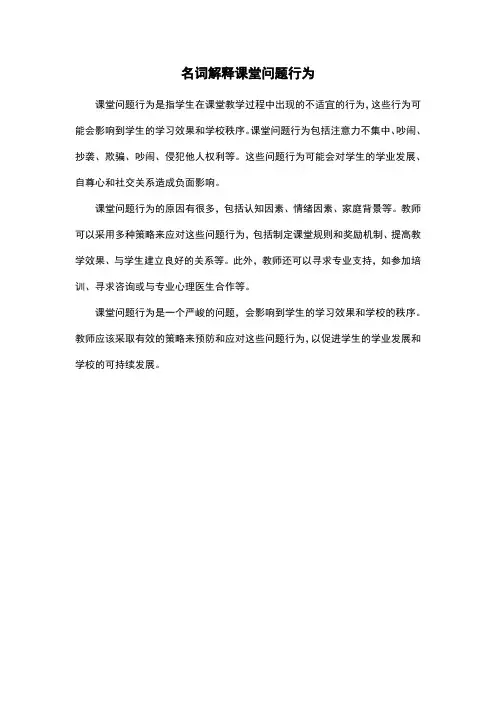 名词解释课堂问题行为

课堂问题行为是指学生在课堂教学过程中出现的不适宜的行为，这些行为可能会影响到学生的学习效果和学校秩序。课堂问题行为包括注意力不集中、吵闹、抄袭、欺骗、吵闹、侵犯他人权利等。这些问题行为可能会对学生的学业发展、自尊心和社交关系造成负面影响。

课堂问题行为的原因有很多，包括认知因素、情绪因素、家庭背景等。教师可以采用多种策略来应对这些问题行为，包括制定课堂规则和奖励机制、提高教学效果、与学生建立良好的关系等。此外，教师还可以寻求专业支持，如参加培训、寻求咨询或与专业心理医生合作等。

课堂问题行为是一个严峻的问题，会影响到学生的学习效果和学校的秩序。教师应该采取有效的策略来预防和应对这些问题行为，以促进学生的学业发展和学校的可持续发展。